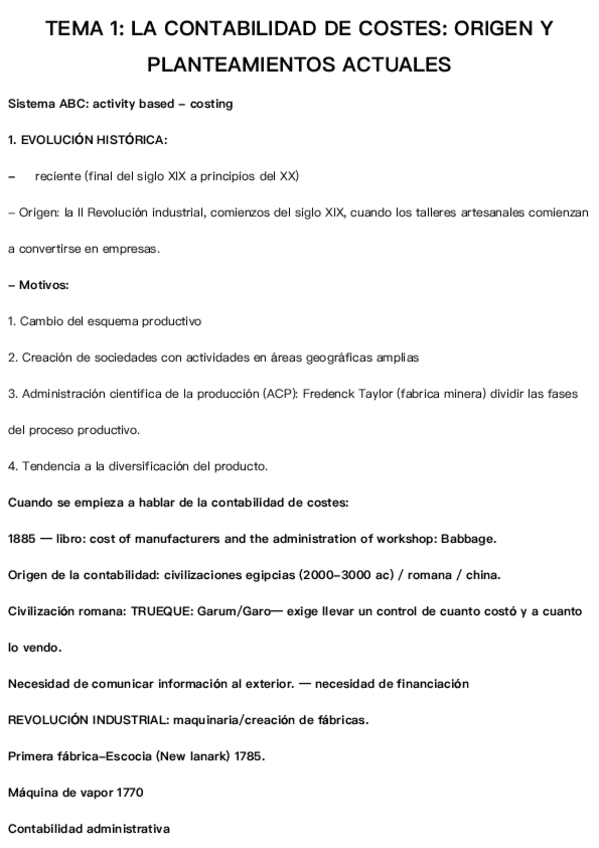 TEMA 1: LA CONTABILIDAD DE COSTES: ORIGEN Y PLANTEAMIENTOS ACTUALES

Sistema ABC: activity based – costing

1. EVOLUCIÓN HISTÓRICA:

– reciente (final del siglo XIX a principios del XX)

– Origen: la II Revolución industrial, comienzos del siglo XIX, cuando los talleres artesanales comienzan a convertirse en empresas.

– Motivos:

1. Cambio del esquema productivo

2. Creación de sociedades con actividades en áreas geográficas amplias

3. Administración científica de la producción (ACP): Fredenck Taylor (fabrica minera) dividir las fases del proceso productivo.

4. Tendencia a la diversificación del producto.

Cuando se empieza a hablar de la contabilidad de costes:

1885 — libro: cost of manufacturers and the administration of workshop: Babbage.

Origen de la contabilidad: civilizaciones egipcias (2000–3000 ac) / romana / china.

Civilización romana: TRUEQUE: Garum/Garo— exige llevar un control de cuanto costó y a cuanto lo vendo.

Necesidad de comunicar información al exterior. — necesidad de financiación

REVOLUCIÓN INDUSTRIAL: maquinaria/creación de fábricas.

Primera fábrica–Escocia (New lanark) 1785.

Máquina de vapor 1770

Contabilidad administrativa